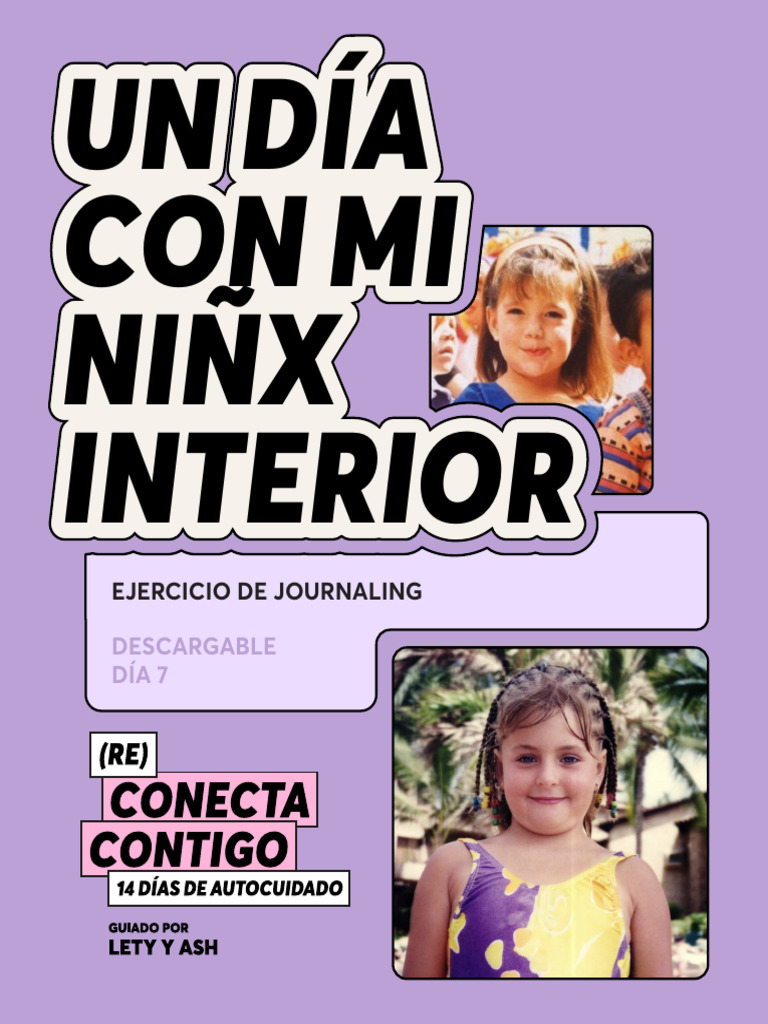 UN DÍA CON MI NIÑX INTERIOR

EJERCICIO DE JOURNALING

DESCARGABLE
DÍA 7

(RE)
CONECTA
CONTIGO
14 DÍAS DE AUTOCUIDADO

GUIADO POR
LETY Y ASH